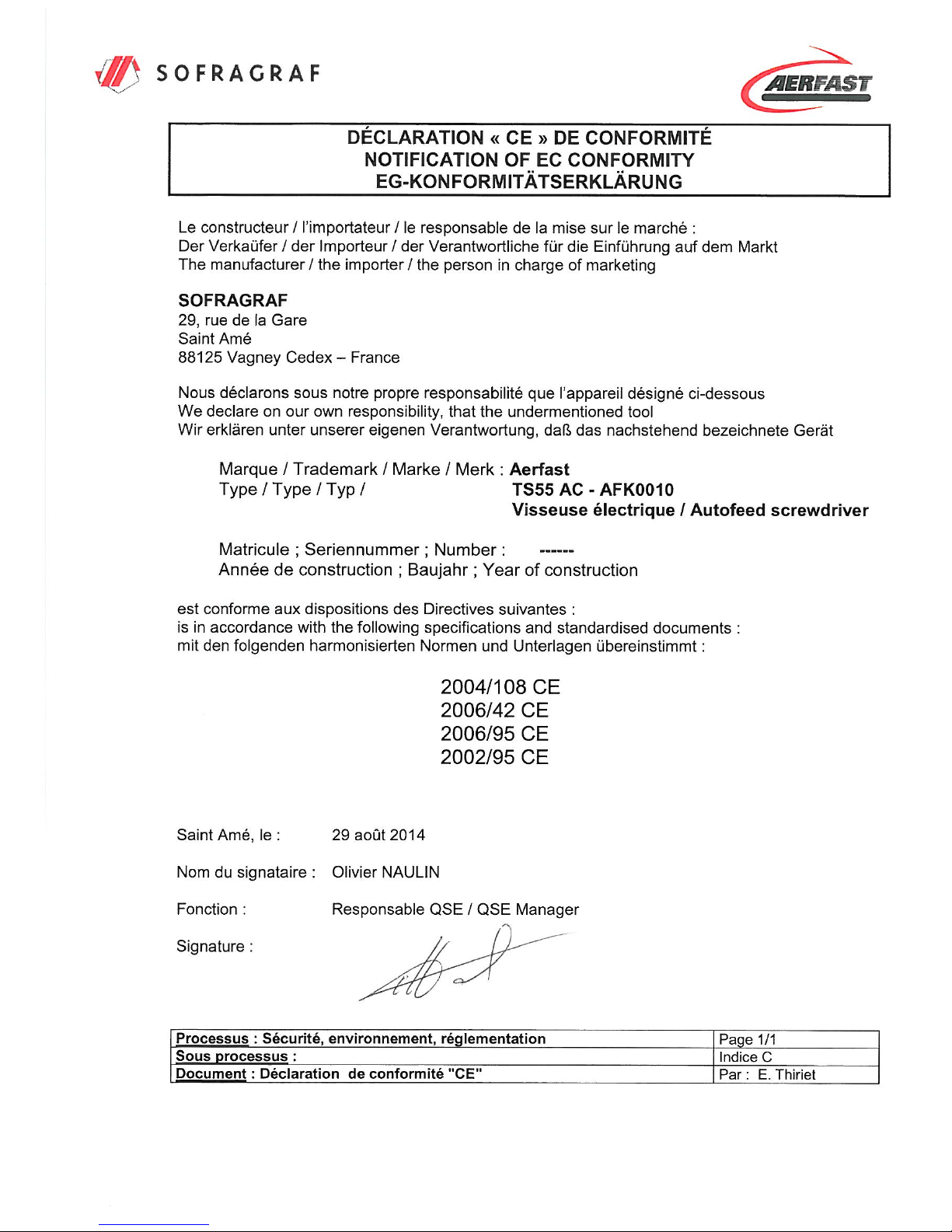 SOFRAGRAF

AERFAST

DÉCLARATION « CE » DE CONFORMITÉ
NOTIFICATION OF EC CONFORMITY
EG-KONFORMITÄTSERKLÄRUNG

Le constructeur / l'importateur / le responsable de la mise sur le marché :
Der Verkaüfer / der Importeur / der Verantwortliche für die Einführung auf dem Markt
The manufacturer / the importer / the person in charge of marketing

SOFRAGRAF
29, rue de la Gare
Saint Amé
88125 Vagney Cedex – France

Nous déclarons sous notre propre responsabilité que l'appareil désigné ci-dessous
We declare on our own responsibility, that the undermentioned tool
Wir erklären unter unserer eigenen Verantwortung, daß das nachstehend bezeichnete Gerät

Marque / Trademark / Marke / Merk : Aerfast
Type / Type / Typ / TS55 AC - AFK0010
Visseuse électrique / Autofeed screwdriver

Matricule ; Seriennummer ; Number : ------
Année de construction ; Baujahr ; Year of construction

est conforme aux dispositions des Directives suivantes :
is in accordance with the following specifications and standardised documents :
mit den folgenden harmonisierten Normen und Unterlagen übereinstimmt :

2004/108 CE
2006/42 CE
2006/95 CE
2002/95 CE

Saint Amé, le : 29 août 2014

Nom du signataire : Olivier NAULIN

Fonction : Responsable QSE / QSE Manager

Signature :

| Processus : Sécurité, environnement, réglementation | Page 1/1 |
|---|---|
| Sous processus : | Indice C |
| Document : Déclaration de conformité "CE" | Par : E. Thiriet |